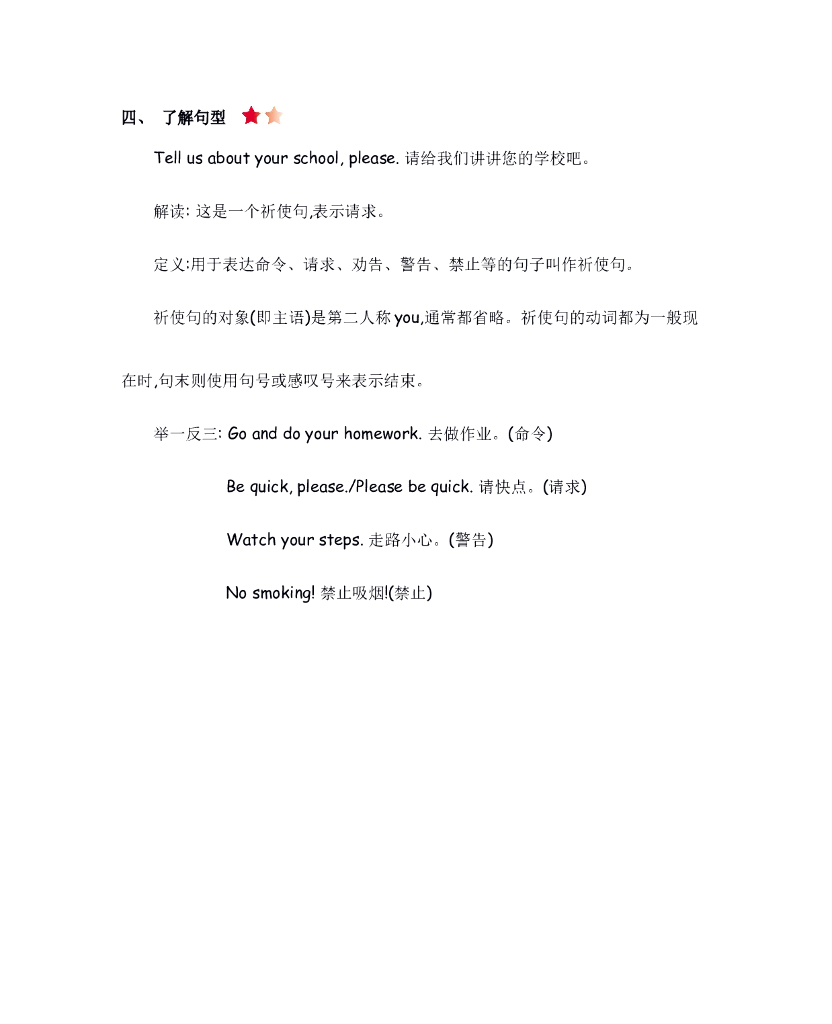 四、 了解句型

Tell us about your school, please. 请给我们讲讲您的学校吧。

解读: 这是一个祈使句,表示请求。

定义:用于表达命令、请求、劝告、警告、禁止等的句子叫作祈使句。

祈使句的对象(即主语)是第二人称 you,通常都省略。祈使句的动词都为一般现在时,句末则使用句号或感叹号来表示结束。

举一反三: Go and do your homework. 去做作业。(命令)

Be quick, please./Please be quick. 请快点。(请求)

Watch your steps. 走路小心。(警告)

No smoking! 禁止吸烟!(禁止)